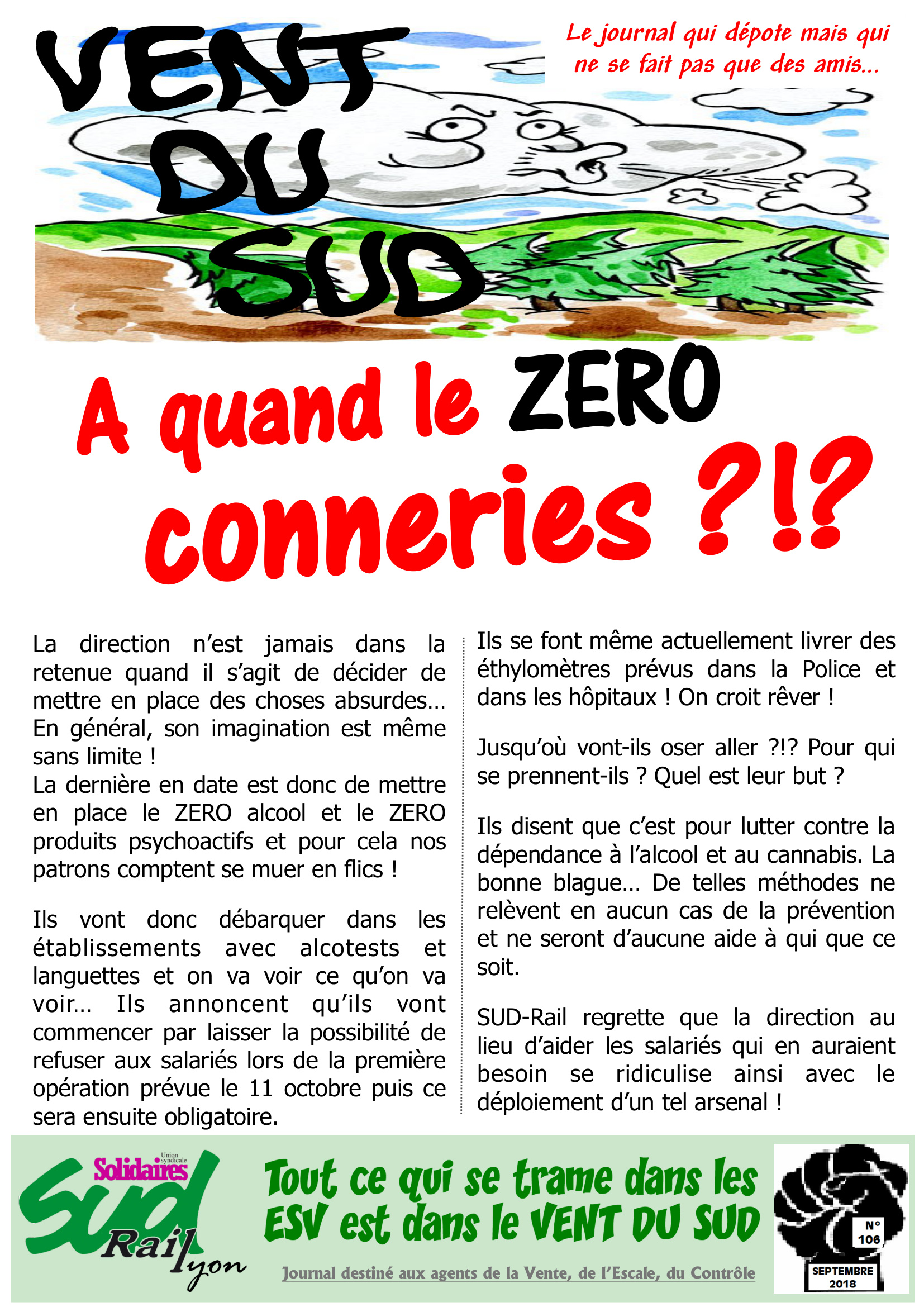 VENT DU SUD

Le journal qui dépote mais qui ne se fait pas que des amis...

A quand le ZERO conneries ?!?

La direction n'est jamais dans la retenue quand il s'agit de décider de mettre en place des choses absurdes… En général, son imagination est même sans limite !
La dernière en date est donc de mettre en place le ZERO alcool et le ZERO produits psychoactifs et pour cela nos patrons comptent se muer en flics !

Ils vont donc débarquer dans les établissements avec alcotests et languettes et on va voir ce qu'on va voir… Ils annoncent qu'ils vont commencer par laisser la possibilité de refuser aux salariés lors de la première opération prévue le 11 octobre puis ce sera ensuite obligatoire.

Ils se font même actuellement livrer des éthylomètres prévus dans la Police et dans les hôpitaux ! On croit rêver !

Jusqu'où vont-ils oser aller ?!? Pour qui se prennent-ils ? Quel est leur but ?

Ils disent que c'est pour lutter contre la dépendance à l'alcool et au cannabis. La bonne blague… De telles méthodes ne relèvent en aucun cas de la prévention et ne seront d'aucune aide à qui que ce soit.

SUD-Rail regrette que la direction au lieu d'aider les salariés qui en auraient besoin se ridiculise ainsi avec le déploiement d'un tel arsenal !

Union syndicale Solidaires Sud Rail Lyon

Tout ce qui se trame dans les ESV est dans le VENT DU SUD

Journal destiné aux agents de la Vente, de l'Escale, du Contrôle

N° 106
SEPTEMBRE 2018